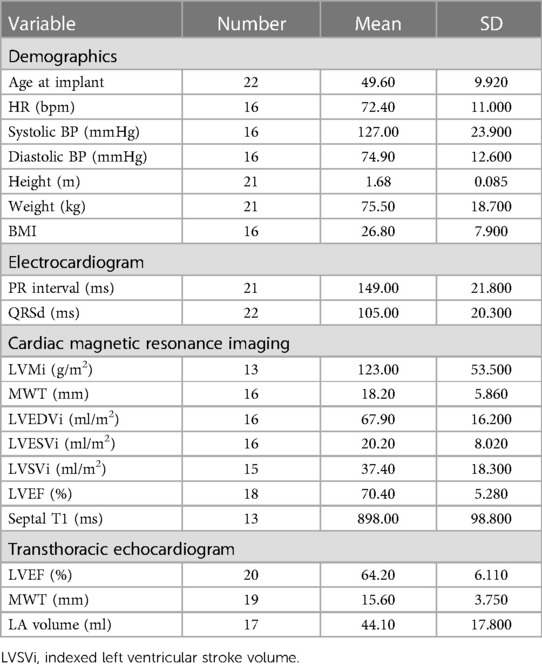 | Variable | Number | Mean | SD |
|---|---|---|---|
| Demographics | | | |
| Age at implant | 22 | 49.60 | 9.920 |
| HR (bpm) | 16 | 72.40 | 11.000 |
| Systolic BP (mmHg) | 16 | 127.00 | 23.900 |
| Diastolic BP (mmHg) | 16 | 74.90 | 12.600 |
| Height (m) | 21 | 1.68 | 0.085 |
| Weight (kg) | 21 | 75.50 | 18.700 |
| BMI | 16 | 26.80 | 7.900 |
| Electrocardiogram | | | |
| PR interval (ms) | 21 | 149.00 | 21.800 |
| QRSd (ms) | 22 | 105.00 | 20.300 |
| Cardiac magnetic resonance imaging | | | |
| LVMi (g/m$^2$) | 13 | 123.00 | 53.500 |
| MWT (mm) | 16 | 18.20 | 5.860 |
| LVEDVi (ml/m$^2$) | 16 | 67.90 | 16.200 |
| LVESVi (ml/m$^2$) | 16 | 20.20 | 8.020 |
| LVSVi (ml/m$^2$) | 15 | 37.40 | 18.300 |
| LVEF (%) | 18 | 70.40 | 5.280 |
| Septal T1 (ms) | 13 | 898.00 | 98.800 |
| Transthoracic echocardiogram | | | |
| LVEF (%) | 20 | 64.20 | 6.110 |
| MWT (mm) | 19 | 15.60 | 3.750 |
| LA volume (ml) | 17 | 44.10 | 17.800 |

LVSVi, indexed left ventricular stroke volume.